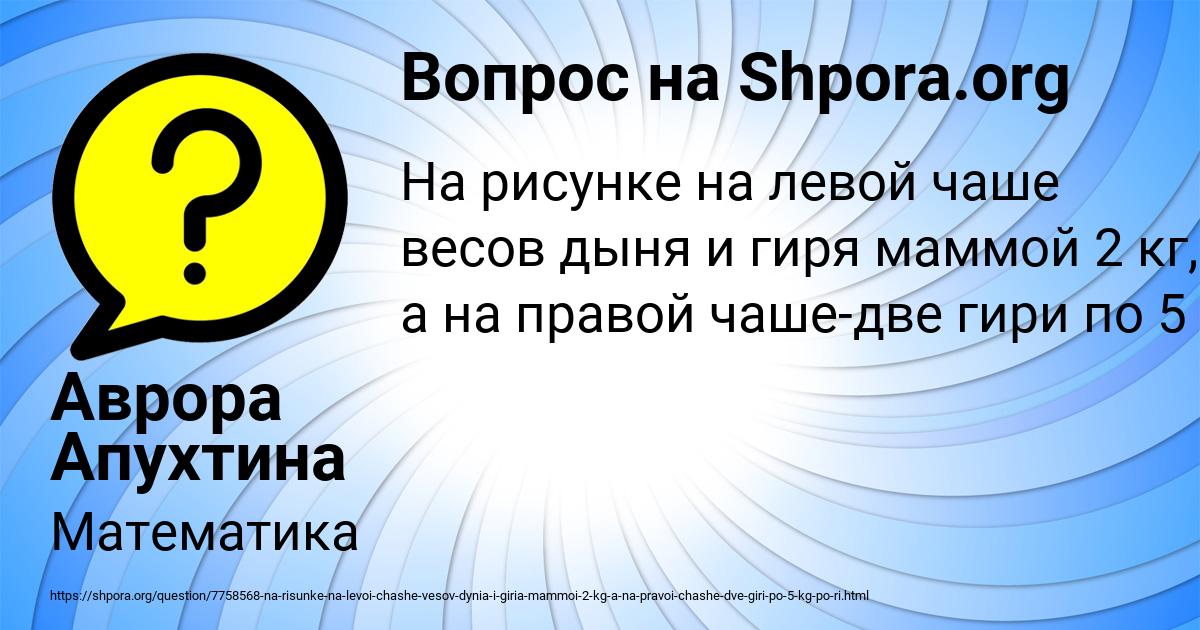 Вопрос на Shpora.org

На рисунке на левой чаше весов дыня и гиря маммой 2 кг, а на правой чаше-две гири по 5

Аврора Апухтина

Математика

https://shpora.org/question/7758568-na-risunke-na-levoi-chashe-vesov-dynia-i-giria-mammoi-2-kg-a-na-pravoi-chashe-dve-giri-po-5-kg-po-ri.html